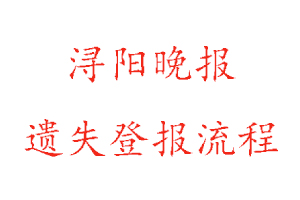 浔阳晚报

遗失登报流程